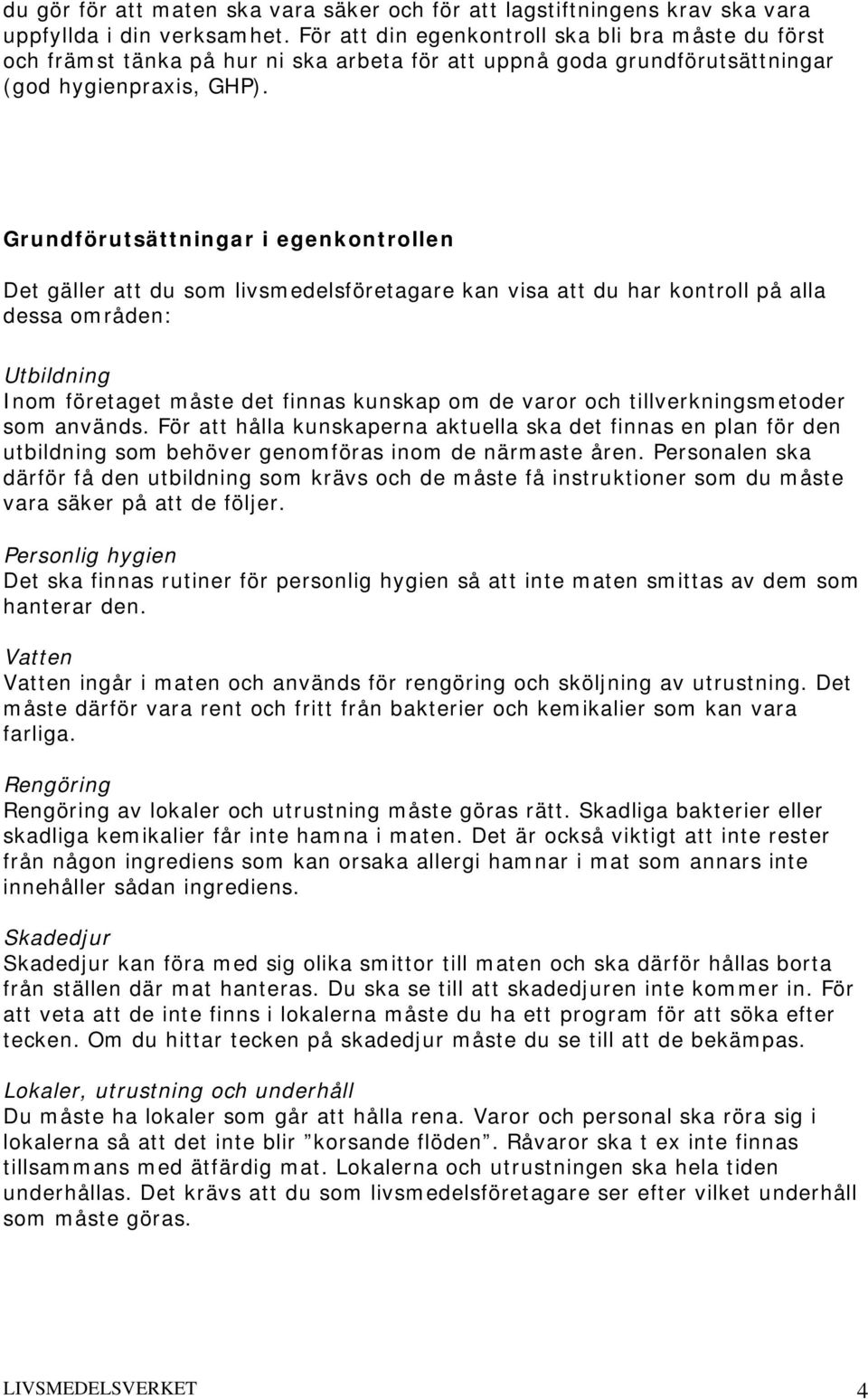 du gör för att maten ska vara säker och för att lagstiftningens krav ska vara uppfyllda i din verksamhet. För att din egenkontroll ska bli bra måste du först och främst tänka på hur ni ska arbeta för att uppnå goda grundförutsättningar (god hygienpraxis, GHP).

Grundförutsättningar i egenkontrollen

Det gäller att du som livsmedelsföretagare kan visa att du har kontroll på alla dessa områden:

Utbildning
Inom företaget måste det finnas kunskap om de varor och tillverkningsmetoder som används. För att hålla kunskaperna aktuella ska det finnas en plan för den utbildning som behöver genomföras inom de närmaste åren. Personalen ska därför få den utbildning som krävs och de måste få instruktioner som du måste vara säker på att de följer.

Personlig hygien
Det ska finnas rutiner för personlig hygien så att inte maten smittas av dem som hanterar den.

Vatten
Vatten ingår i maten och används för rengöring och sköljning av utrustning. Det måste därför vara rent och fritt från bakterier och kemikalier som kan vara farliga.

Rengöring
Rengöring av lokaler och utrustning måste göras rätt. Skadliga bakterier eller skadliga kemikalier får inte hamna i maten. Det är också viktigt att inte rester från någon ingrediens som kan orsaka allergi hamnar i mat som annars inte innehåller sådan ingrediens.

Skadedjur
Skadedjur kan föra med sig olika smittor till maten och ska därför hållas borta från ställen där mat hanteras. Du ska se till att skadedjuren inte kommer in. För att veta att de inte finns i lokalerna måste du ha ett program för att söka efter tecken. Om du hittar tecken på skadedjur måste du se till att de bekämpas.

Lokaler, utrustning och underhåll
Du måste ha lokaler som går att hålla rena. Varor och personal ska röra sig i lokalerna så att det inte blir ”korsande flöden”. Råvaror ska t ex inte finnas tillsammans med ätfärdig mat. Lokalerna och utrustningen ska hela tiden underhållas. Det krävs att du som livsmedelsföretagare ser efter vilket underhåll som måste göras.

LIVSMEDELSVERKET 4